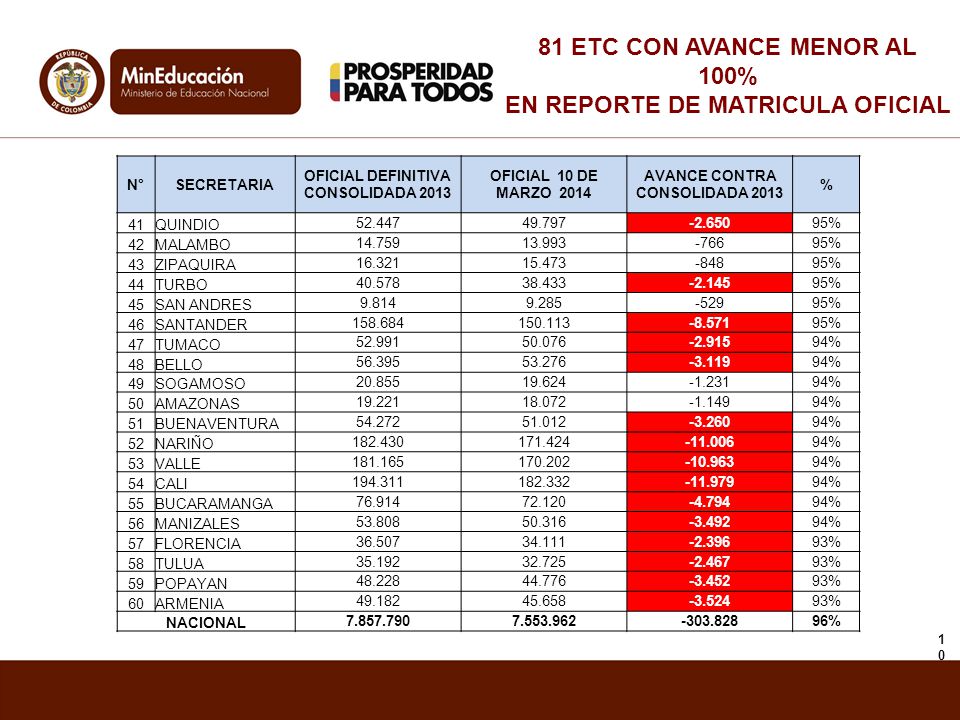 REPÚBLICA DE COLOMBIA

MinEducación
Ministerio de Educación Nacional

PROSPERIDAD PARA TODOS

81 ETC CON AVANCE MENOR AL 100%
EN REPORTE DE MATRICULA OFICIAL

| N° | SECRETARIA | OFICIAL DEFINITIVA CONSOLIDADA 2013 | OFICIAL 10 DE MARZO 2014 | AVANCE CONTRA CONSOLIDADA 2013 | % |
|---|---|---|---|---|---|
| 41 | QUINDIO | 52.447 | 49.797 | -2.650 | 95% |
| 42 | MALAMBO | 14.759 | 13.993 | -766 | 95% |
| 43 | ZIPAQUIRA | 16.321 | 15.473 | -848 | 95% |
| 44 | TURBO | 40.578 | 38.433 | -2.145 | 95% |
| 45 | SAN ANDRES | 9.814 | 9.285 | -529 | 95% |
| 46 | SANTANDER | 158.684 | 150.113 | -8.571 | 95% |
| 47 | TUMACO | 52.991 | 50.076 | -2.915 | 94% |
| 48 | BELLO | 56.395 | 53.276 | -3.119 | 94% |
| 49 | SOGAMOSO | 20.855 | 19.624 | -1.231 | 94% |
| 50 | AMAZONAS | 19.221 | 18.072 | -1.149 | 94% |
| 51 | BUENAVENTURA | 54.272 | 51.012 | -3.260 | 94% |
| 52 | NARIÑO | 182.430 | 171.424 | -11.006 | 94% |
| 53 | VALLE | 181.165 | 170.202 | -10.963 | 94% |
| 54 | CALI | 194.311 | 182.332 | -11.979 | 94% |
| 55 | BUCARAMANGA | 76.914 | 72.120 | -4.794 | 94% |
| 56 | MANIZALES | 53.808 | 50.316 | -3.492 | 94% |
| 57 | FLORENCIA | 36.507 | 34.111 | -2.396 | 93% |
| 58 | TULUA | 35.192 | 32.725 | -2.467 | 93% |
| 59 | POPAYAN | 48.228 | 44.776 | -3.452 | 93% |
| 60 | ARMENIA | 49.182 | 45.658 | -3.524 | 93% |
| | NACIONAL | 7.857.790 | 7.553.962 | -303.828 | 96% |

10